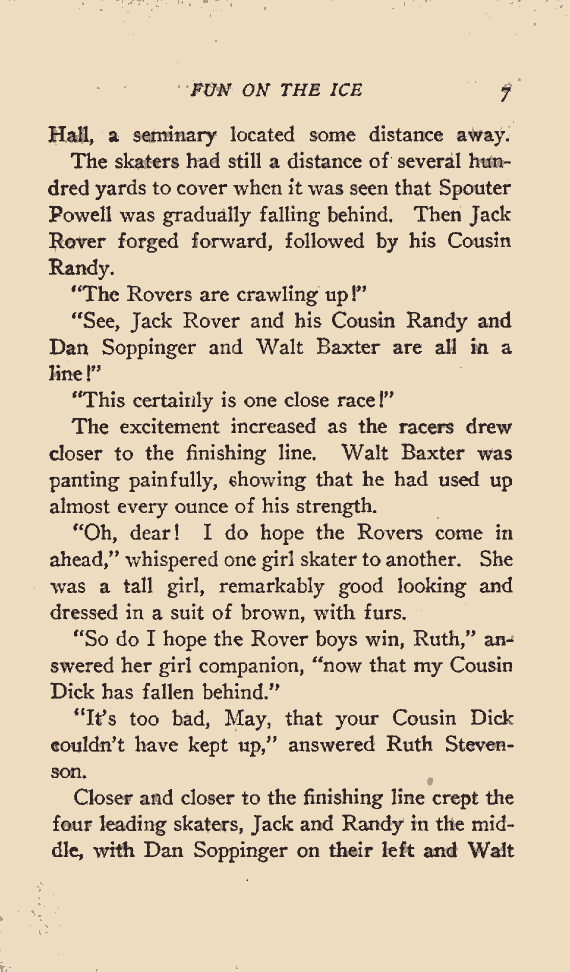 FUN ON THE ICE 7

Hall, a seminary located some distance away.

The skaters had still a distance of several hundred yards to cover when it was seen that Spouter Powell was gradually falling behind. Then Jack Rover forged forward, followed by his Cousin Randy.

"The Rovers are crawling up!"

"See, Jack Rover and his Cousin Randy and Dan Soppinger and Walt Baxter are all in a line!"

"This certainly is one close race!"

The excitement increased as the racers drew closer to the finishing line. Walt Baxter was panting painfully, showing that he had used up almost every ounce of his strength.

"Oh, dear! I do hope the Rovers come in ahead," whispered one girl skater to another. She was a tall girl, remarkably good looking and dressed in a suit of brown, with furs.

"So do I hope the Rover boys win, Ruth," answered her girl companion, "now that my Cousin Dick has fallen behind."

"It's too bad, May, that your Cousin Dick couldn't have kept up," answered Ruth Stevenson.

Closer and closer to the finishing line crept the four leading skaters, Jack and Randy in the middle, with Dan Soppinger on their left and Walt